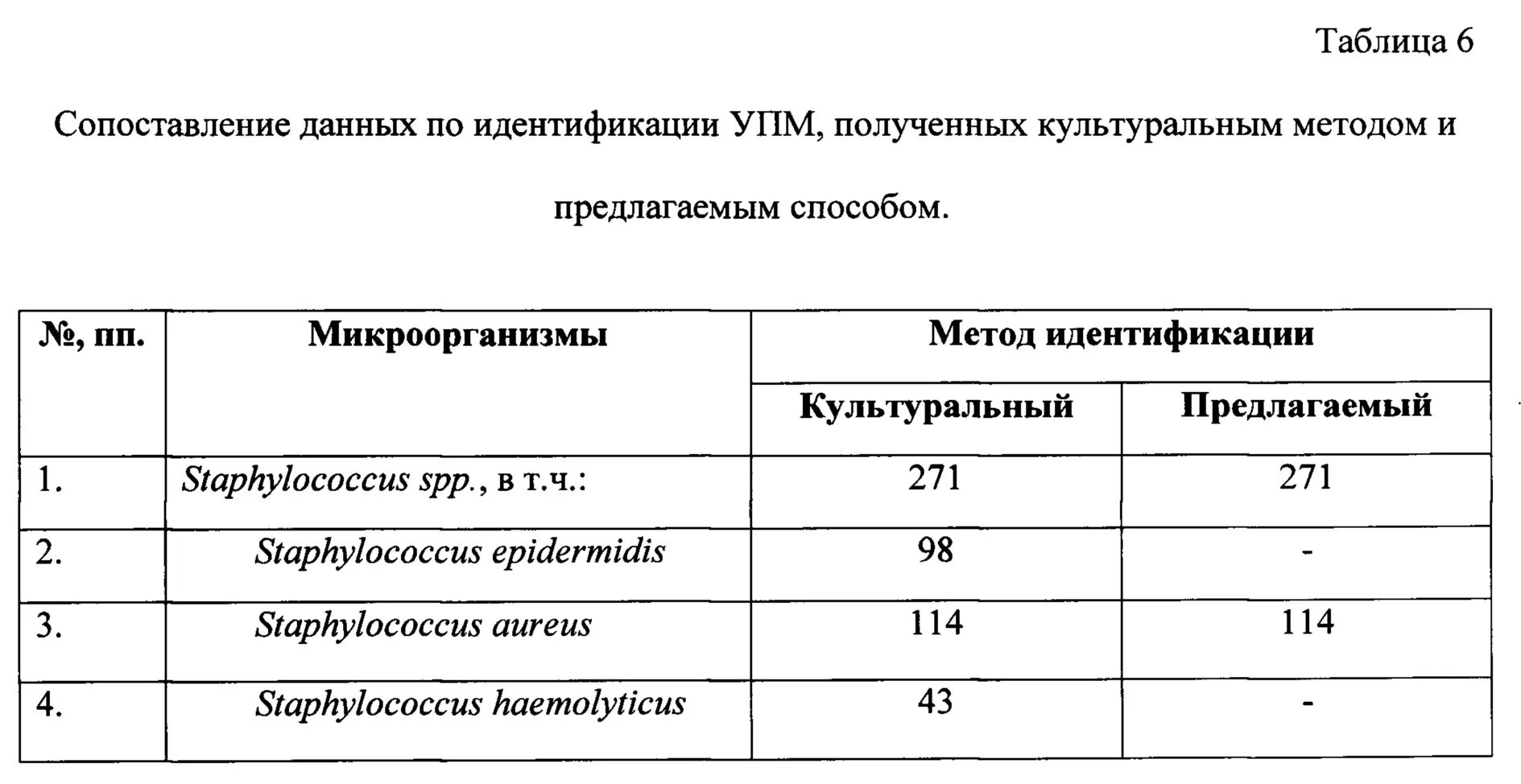 Таблица 6

Сопоставление данных по идентификации УПМ, полученных культуральным методом и предлагаемым способом.

| №, пп. | Микроорганизмы | Метод идентификации | |
|---|---|---|---|
| | | Культуральный | Предлагаемый |
| 1. | Staphylococcus spp., в т.ч.: | 271 | 271 |
| 2. | Staphylococcus epidermidis | 98 | - |
| 3. | Staphylococcus aureus | 114 | 114 |
| 4. | Staphylococcus haemolyticus | 43 | - |